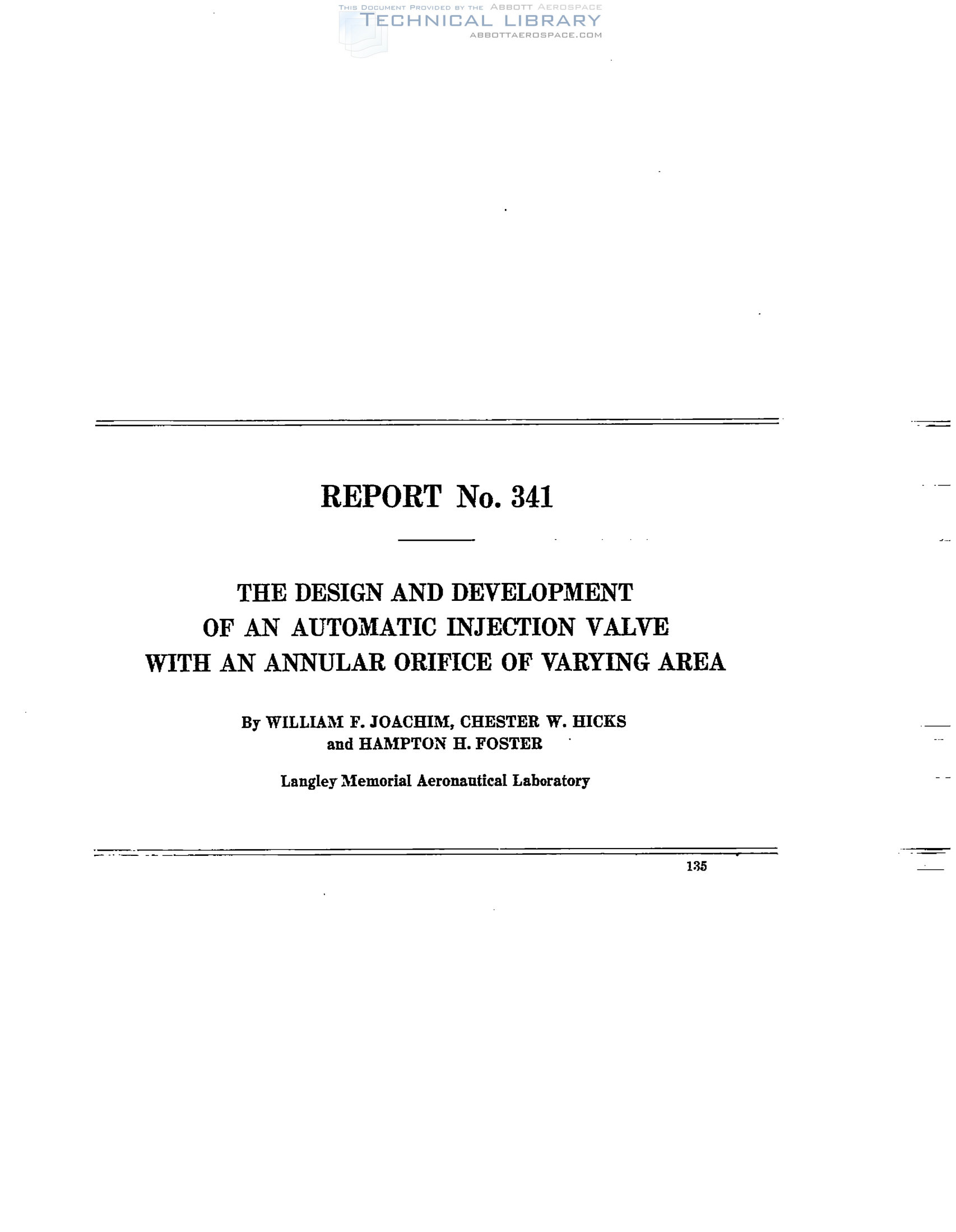 REPORT No. 341

THE DESIGN AND DEVELOPMENT
OF AN AUTOMATIC INJECTION VALVE
WITH AN ANNULAR ORIFICE OF VARYING AREA

By WILLIAM F. JOACHIM, CHESTER W. HICKS
and HAMPTON H. FOSTER

Langley Memorial Aeronautical Laboratory

135

THIS DOCUMENT PROVIDED BY THE ABBOTT AEROSPACE
TECHNICAL LIBRARY
ABBOTTAEROSPACE.COM